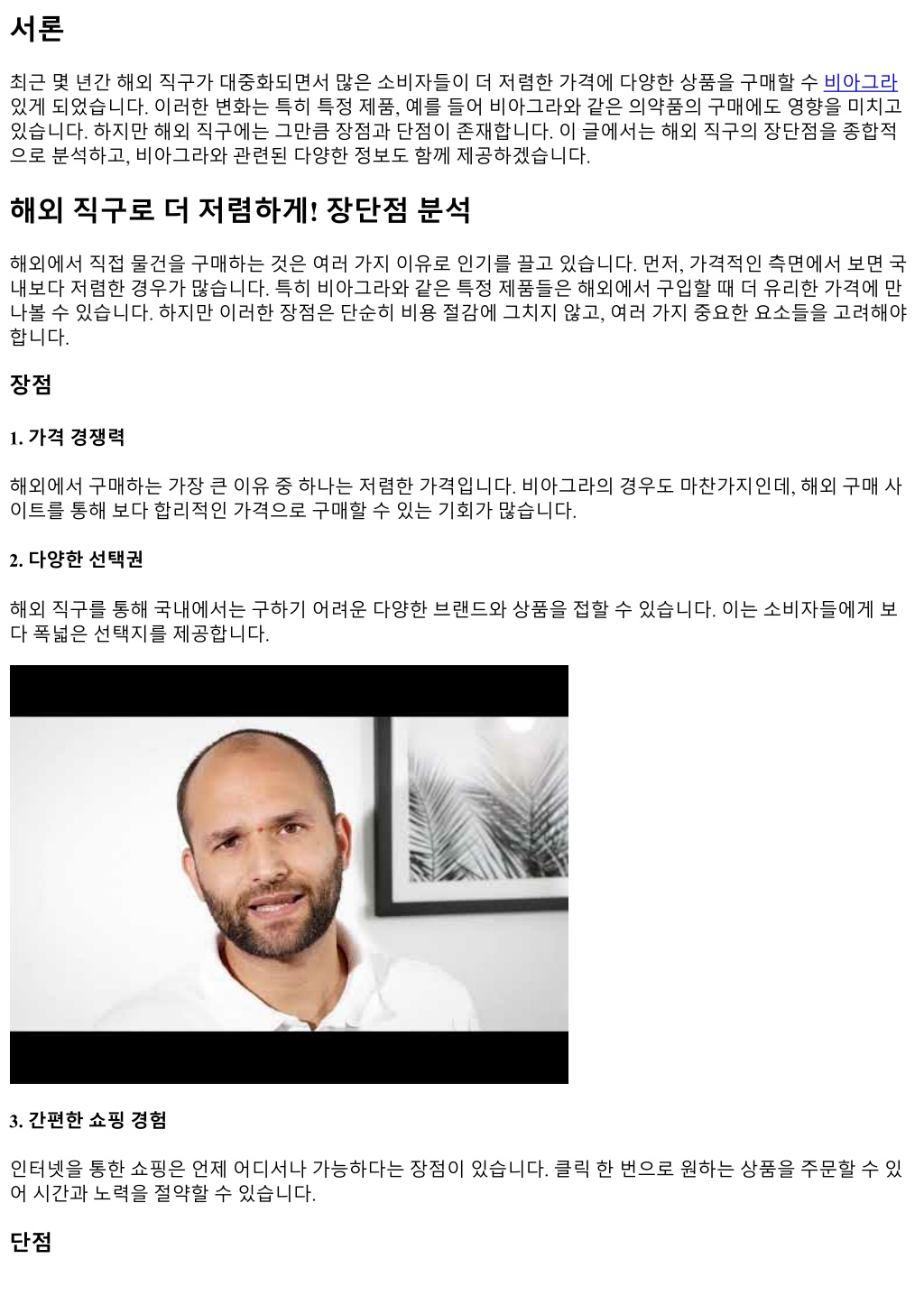 서론

최근 몇 년간 해외 직구가 대중화되면서 많은 소비자들이 더 저렴한 가격에 다양한 상품을 구매할 수 비아그라 있게 되었습니다. 이러한 변화는 특히 특정 제품, 예를 들어 비아그라와 같은 의약품의 구매에도 영향을 미치고 있습니다. 하지만 해외 직구에는 그만큼 장점과 단점이 존재합니다. 이 글에서는 해외 직구의 장단점을 종합적으로 분석하고, 비아그라와 관련된 다양한 정보도 함께 제공하겠습니다.

해외 직구로 더 저렴하게! 장단점 분석

해외에서 직접 물건을 구매하는 것은 여러 가지 이유로 인기를 끌고 있습니다. 먼저, 가격적인 측면에서 보면 국내보다 저렴한 경우가 많습니다. 특히 비아그라와 같은 특정 제품들은 해외에서 구입할 때 더 유리한 가격에 만나볼 수 있습니다. 하지만 이러한 장점은 단순히 비용 절감에 그치지 않고, 여러 가지 중요한 요소들을 고려해야 합니다.

장점

1. 가격 경쟁력

해외에서 구매하는 가장 큰 이유 중 하나는 저렴한 가격입니다. 비아그라의 경우도 마찬가지인데, 해외 구매 사이트를 통해 보다 합리적인 가격으로 구매할 수 있는 기회가 많습니다.

2. 다양한 선택권

해외 직구를 통해 국내에서는 구하기 어려운 다양한 브랜드와 상품을 접할 수 있습니다. 이는 소비자들에게 보다 폭넓은 선택지를 제공합니다.

3. 간편한 쇼핑 경험

인터넷을 통한 쇼핑은 언제 어디서나 가능하다는 장점이 있습니다. 클릭 한 번으로 원하는 상품을 주문할 수 있어 시간과 노력을 절약할 수 있습니다.

단점